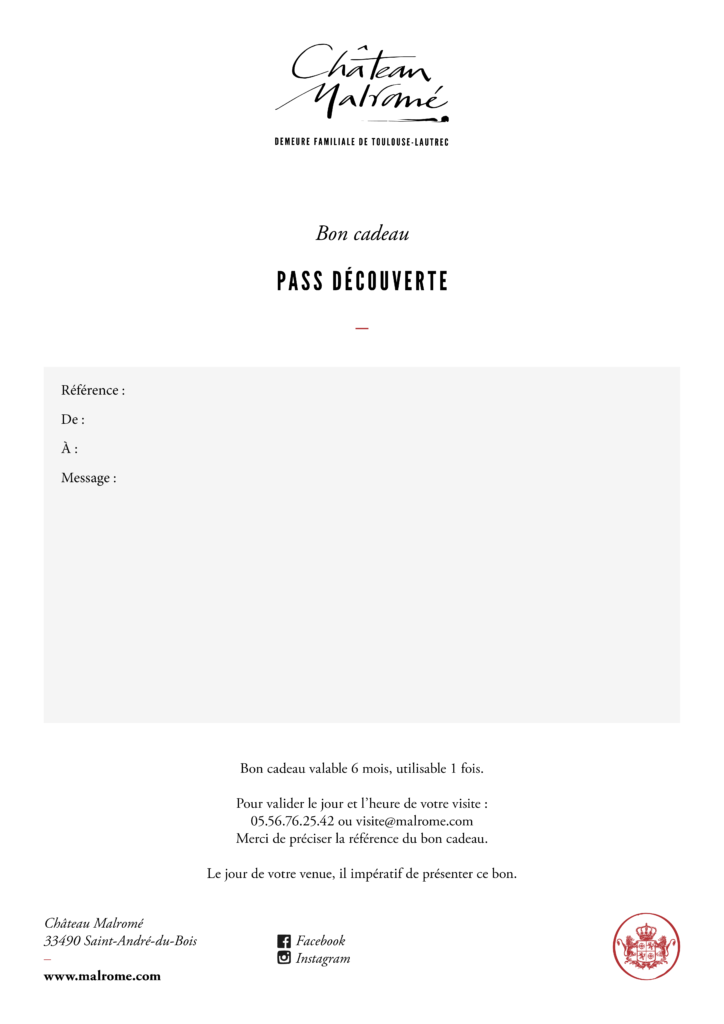 Château Malromé

DEMEURE FAMILIALE DE TOULOUSE-LAUTREC

Bon cadeau

PASS DÉCOUVERTE

—

Référence :

De :

À :

Message :

Bon cadeau valable 6 mois, utilisable 1 fois.

Pour valider le jour et l'heure de votre visite :
05.56.76.25.42 ou visite@malrome.com
Merci de préciser la référence du bon cadeau.

Le jour de votre venue, il impératif de présenter ce bon.

Château Malromé
33490 Saint-André-du-Bois
–
www.malrome.com

Facebook
Instagram